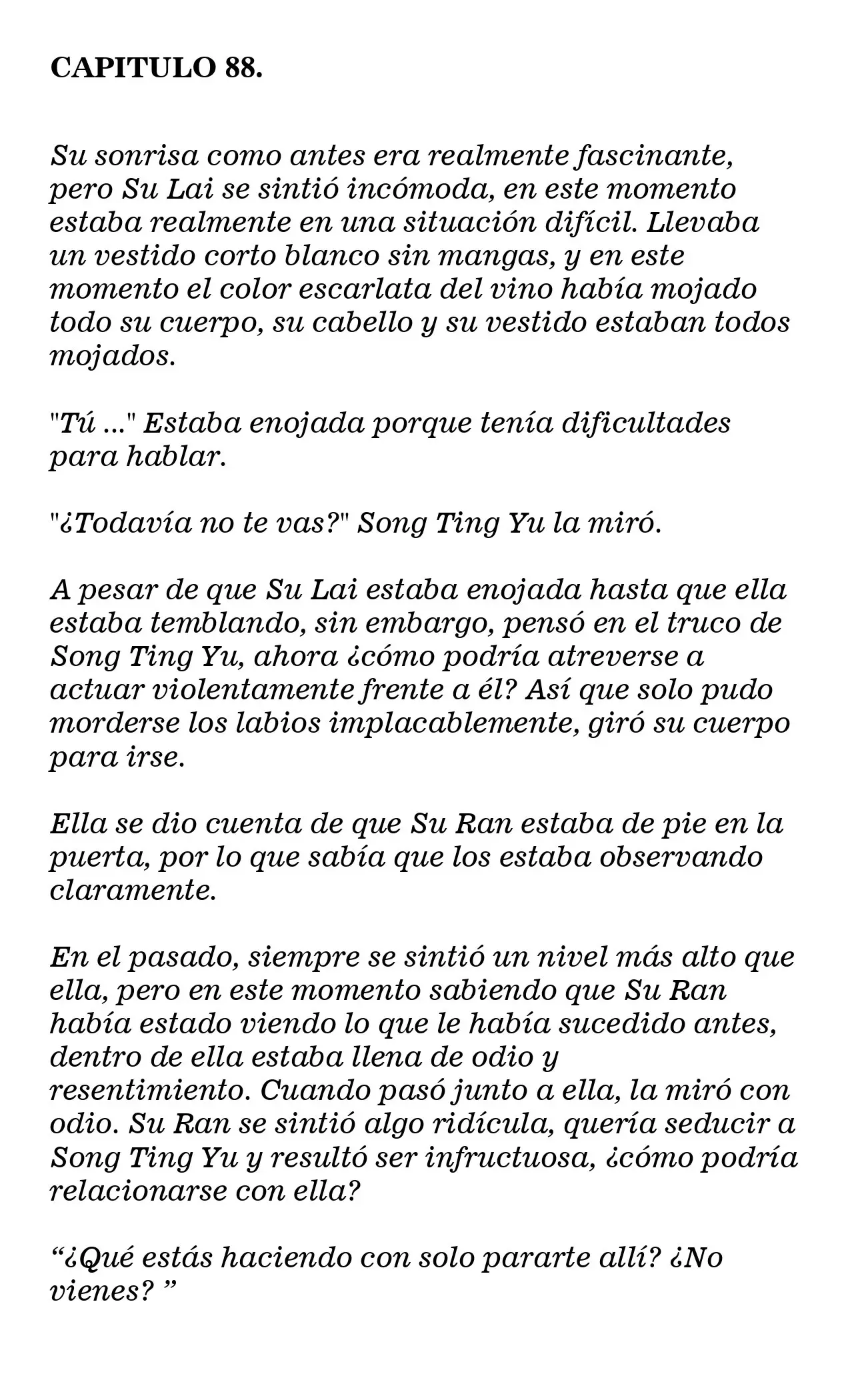 CAPITULO 88.

Su sonrisa como antes era realmente fascinante, pero Su Lai se sintió incómoda, en este momento estaba realmente en una situación difícil. Llevaba un vestido corto blanco sin mangas, y en este momento el color escarlata del vino había mojado todo su cuerpo, su cabello y su vestido estaban todos mojados.

"Tú ..." Estaba enojada porque tenía dificultades para hablar.

"¿Todavía no te vas?" Song Ting Yu la miró.

A pesar de que Su Lai estaba enojada hasta que ella estaba temblando, sin embargo, pensó en el truco de Song Ting Yu, ahora ¿cómo podría atreverse a actuar violentamente frente a él? Así que solo pudo morderse los labios implacablemente, giró su cuerpo para irse.

Ella se dio cuenta de que Su Ran estaba de pie en la puerta, por lo que sabía que los estaba observando claramente.

En el pasado, siempre se sintió un nivel más alto que ella, pero en este momento sabiendo que Su Ran había estado viendo lo que le había sucedido antes, dentro de ella estaba llena de odio y resentimiento. Cuando pasó junto a ella, la miró con odio. Su Ran se sintió algo ridícula, quería seducir a Song Ting Yu y resultó ser infructuosa, ¿cómo podría relacionarse con ella?

“¿Qué estás haciendo con solo pararte allí? ¿No vienes? ”